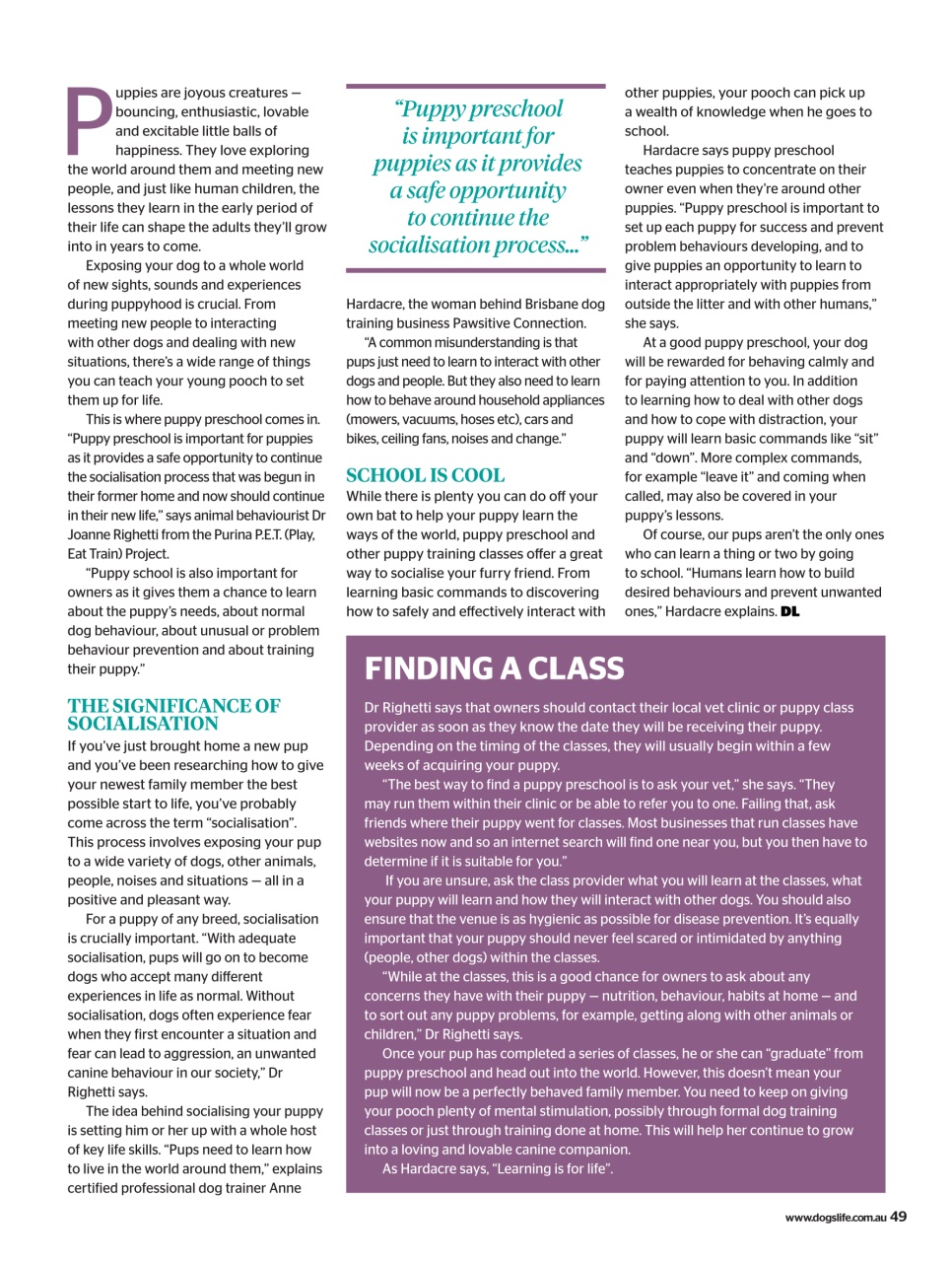 Puppies are joyous creatures — bouncing, enthusiastic, lovable and excitable little balls of happiness. They love exploring the world around them and meeting new people, and just like human children, the lessons they learn in the early period of their life can shape the adults they'll grow into in years to come.

Exposing your dog to a whole world of new sights, sounds and experiences during puppyhood is crucial. From meeting new people to interacting with other dogs and dealing with new situations, there's a wide range of things you can teach your young pooch to set them up for life.

This is where puppy preschool comes in. "Puppy preschool is important for puppies as it provides a safe opportunity to continue the socialisation process that was begun in their former home and now should continue in their new life," says animal behaviourist Dr Joanne Righetti from the Purina P.E.T. (Play, Eat Train) Project.

"Puppy school is also important for owners as it gives them a chance to learn about the puppy's needs, about normal dog behaviour, about unusual or problem behaviour prevention and about training their puppy."

THE SIGNIFICANCE OF SOCIALISATION

If you've just brought home a new pup and you've been researching how to give your newest family member the best possible start to life, you've probably come across the term "socialisation". This process involves exposing your pup to a wide variety of dogs, other animals, people, noises and situations — all in a positive and pleasant way.

For a puppy of any breed, socialisation is crucially important. "With adequate socialisation, pups will go on to become dogs who accept many different experiences in life as normal. Without socialisation, dogs often experience fear when they first encounter a situation and fear can lead to aggression, an unwanted canine behaviour in our society," Dr Righetti says.

The idea behind socialising your puppy is setting him or her up with a whole host of key life skills. "Pups need to learn how to live in the world around them," explains certified professional dog trainer Anne

"Puppy preschool is important for puppies as it provides a safe opportunity to continue the socialisation process..."

Hardacre, the woman behind Brisbane dog training business Pawsitive Connection.

"A common misunderstanding is that pups just need to learn to interact with other dogs and people. But they also need to learn how to behave around household appliances (mowers, vacuums, hoses etc), cars and bikes, ceiling fans, noises and change."

SCHOOL IS COOL

While there is plenty you can do off your own bat to help your puppy learn the ways of the world, puppy preschool and other puppy training classes offer a great way to socialise your furry friend. From learning basic commands to discovering how to safely and effectively interact with other puppies, your pooch can pick up a wealth of knowledge when he goes to school.

Hardacre says puppy preschool teaches puppies to concentrate on their owner even when they're around other puppies. "Puppy preschool is important to set up each puppy for success and prevent problem behaviours developing, and to give puppies an opportunity to learn to interact appropriately with puppies from outside the litter and with other humans," she says.

At a good puppy preschool, your dog will be rewarded for behaving calmly and for paying attention to you. In addition to learning how to deal with other dogs and how to cope with distraction, your puppy will learn basic commands like "sit" and "down". More complex commands, for example "leave it" and coming when called, may also be covered in your puppy's lessons.

Of course, our pups aren't the only ones who can learn a thing or two by going to school. "Humans learn how to build desired behaviours and prevent unwanted ones," Hardacre explains. DL

FINDING A CLASS

Dr Righetti says that owners should contact their local vet clinic or puppy class provider as soon as they know the date they will be receiving their puppy. Depending on the timing of the classes, they will usually begin within a few weeks of acquiring your puppy.

"The best way to find a puppy preschool is to ask your vet," she says. "They may run them within their clinic or be able to refer you to one. Failing that, ask friends where their puppy went for classes. Most businesses that run classes have websites now and so an internet search will find one near you, but you then have to determine if it is suitable for you."

If you are unsure, ask the class provider what you will learn at the classes, what your puppy will learn and how they will interact with other dogs. You should also ensure that the venue is as hygienic as possible for disease prevention. It's equally important that your puppy should never feel scared or intimidated by anything (people, other dogs) within the classes.

"While at the classes, this is a good chance for owners to ask about any concerns they have with their puppy — nutrition, behaviour, habits at home — and to sort out any puppy problems, for example, getting along with other animals or children," Dr Righetti says.

Once your pup has completed a series of classes, he or she can "graduate" from puppy preschool and head out into the world. However, this doesn't mean your pup will now be a perfectly behaved family member. You need to keep on giving your pooch plenty of mental stimulation, possibly through formal dog training classes or just through training done at home. This will help her continue to grow into a loving and lovable canine companion.

As Hardacre says, "Learning is for life".

www.dogslife.com.au 49